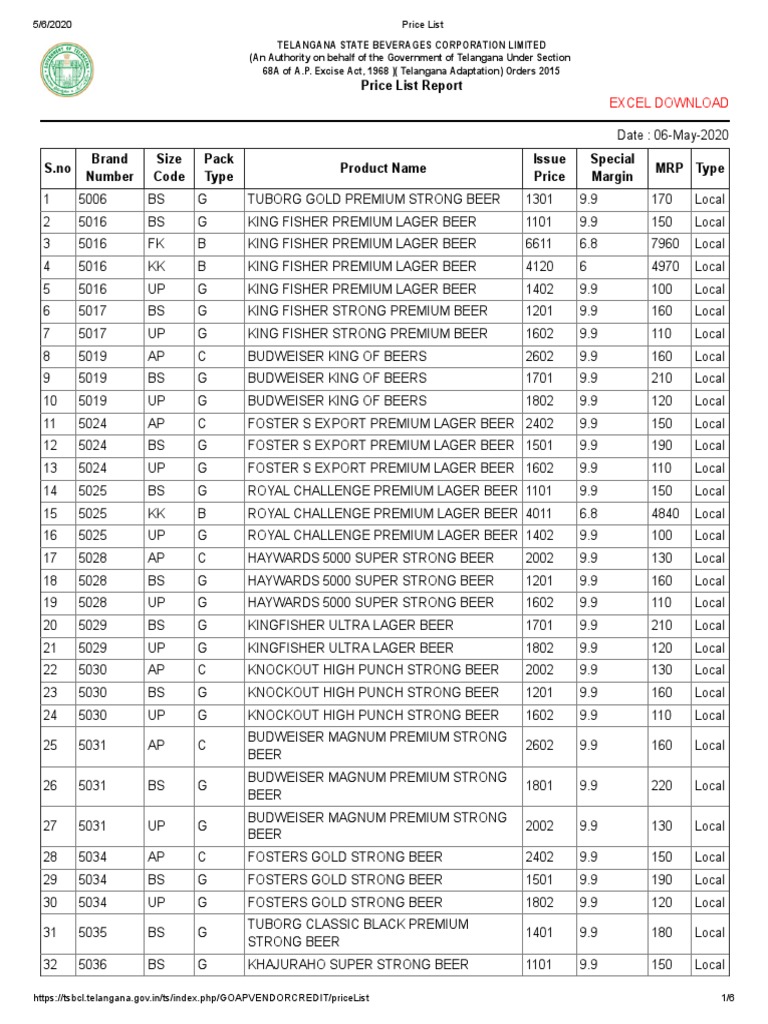 5/6/2020 Price List

TELANGANA STATE BEVERAGES CORPORATION LIMITED
(An Authority on behalf of the Government of Telangana Under Section 68A of A.P. Excise Act, 1968 )( Telangana Adaptation) Orders 2015
Price List Report

EXCEL DOWNLOAD

Date : 06-May-2020

| S.no | Brand Number | Size Code | Pack Type | Product Name | Issue Price | Special Margin | MRP | Type |
|---|---|---|---|---|---|---|---|---|
| 1 | 5006 | BS | G | TUBORG GOLD PREMIUM STRONG BEER | 1301 | 9.9 | 170 | Local |
| 2 | 5016 | BS | G | KING FISHER PREMIUM LAGER BEER | 1101 | 9.9 | 150 | Local |
| 3 | 5016 | FK | B | KING FISHER PREMIUM LAGER BEER | 6611 | 6.8 | 7960 | Local |
| 4 | 5016 | KK | B | KING FISHER PREMIUM LAGER BEER | 4120 | 6 | 4970 | Local |
| 5 | 5016 | UP | G | KING FISHER PREMIUM LAGER BEER | 1402 | 9.9 | 100 | Local |
| 6 | 5017 | BS | G | KING FISHER STRONG PREMIUM BEER | 1201 | 9.9 | 160 | Local |
| 7 | 5017 | UP | G | KING FISHER STRONG PREMIUM BEER | 1602 | 9.9 | 110 | Local |
| 8 | 5019 | AP | C | BUDWEISER KING OF BEERS | 2602 | 9.9 | 160 | Local |
| 9 | 5019 | BS | G | BUDWEISER KING OF BEERS | 1701 | 9.9 | 210 | Local |
| 10 | 5019 | UP | G | BUDWEISER KING OF BEERS | 1802 | 9.9 | 120 | Local |
| 11 | 5024 | AP | C | FOSTER S EXPORT PREMIUM LAGER BEER | 2402 | 9.9 | 150 | Local |
| 12 | 5024 | BS | G | FOSTER S EXPORT PREMIUM LAGER BEER | 1501 | 9.9 | 190 | Local |
| 13 | 5024 | UP | G | FOSTER S EXPORT PREMIUM LAGER BEER | 1602 | 9.9 | 110 | Local |
| 14 | 5025 | BS | G | ROYAL CHALLENGE PREMIUM LAGER BEER | 1101 | 9.9 | 150 | Local |
| 15 | 5025 | KK | B | ROYAL CHALLENGE PREMIUM LAGER BEER | 4011 | 6.8 | 4840 | Local |
| 16 | 5025 | UP | G | ROYAL CHALLENGE PREMIUM LAGER BEER | 1402 | 9.9 | 100 | Local |
| 17 | 5028 | AP | C | HAYWARDS 5000 SUPER STRONG BEER | 2002 | 9.9 | 130 | Local |
| 18 | 5028 | BS | G | HAYWARDS 5000 SUPER STRONG BEER | 1201 | 9.9 | 160 | Local |
| 19 | 5028 | UP | G | HAYWARDS 5000 SUPER STRONG BEER | 1602 | 9.9 | 110 | Local |
| 20 | 5029 | BS | G | KINGFISHER ULTRA LAGER BEER | 1701 | 9.9 | 210 | Local |
| 21 | 5029 | UP | G | KINGFISHER ULTRA LAGER BEER | 1802 | 9.9 | 120 | Local |
| 22 | 5030 | AP | C | KNOCKOUT HIGH PUNCH STRONG BEER | 2002 | 9.9 | 130 | Local |
| 23 | 5030 | BS | G | KNOCKOUT HIGH PUNCH STRONG BEER | 1201 | 9.9 | 160 | Local |
| 24 | 5030 | UP | G | KNOCKOUT HIGH PUNCH STRONG BEER | 1602 | 9.9 | 110 | Local |
| 25 | 5031 | AP | C | BUDWEISER MAGNUM PREMIUM STRONG BEER | 2602 | 9.9 | 160 | Local |
| 26 | 5031 | BS | G | BUDWEISER MAGNUM PREMIUM STRONG BEER | 1801 | 9.9 | 220 | Local |
| 27 | 5031 | UP | G | BUDWEISER MAGNUM PREMIUM STRONG BEER | 2002 | 9.9 | 130 | Local |
| 28 | 5034 | AP | C | FOSTERS GOLD STRONG BEER | 2402 | 9.9 | 150 | Local |
| 29 | 5034 | BS | G | FOSTERS GOLD STRONG BEER | 1501 | 9.9 | 190 | Local |
| 30 | 5034 | UP | G | FOSTERS GOLD STRONG BEER | 1802 | 9.9 | 120 | Local |
| 31 | 5035 | BS | G | TUBORG CLASSIC BLACK PREMIUM STRONG BEER | 1401 | 9.9 | 180 | Local |
| 32 | 5036 | BS | G | KHAJURAHO SUPER STRONG BEER | 1101 | 9.9 | 150 | Local |

https://tsbcl.telangana.gov.in/ts/index.php/GOAPVENDORCREDIT/priceList 1/6